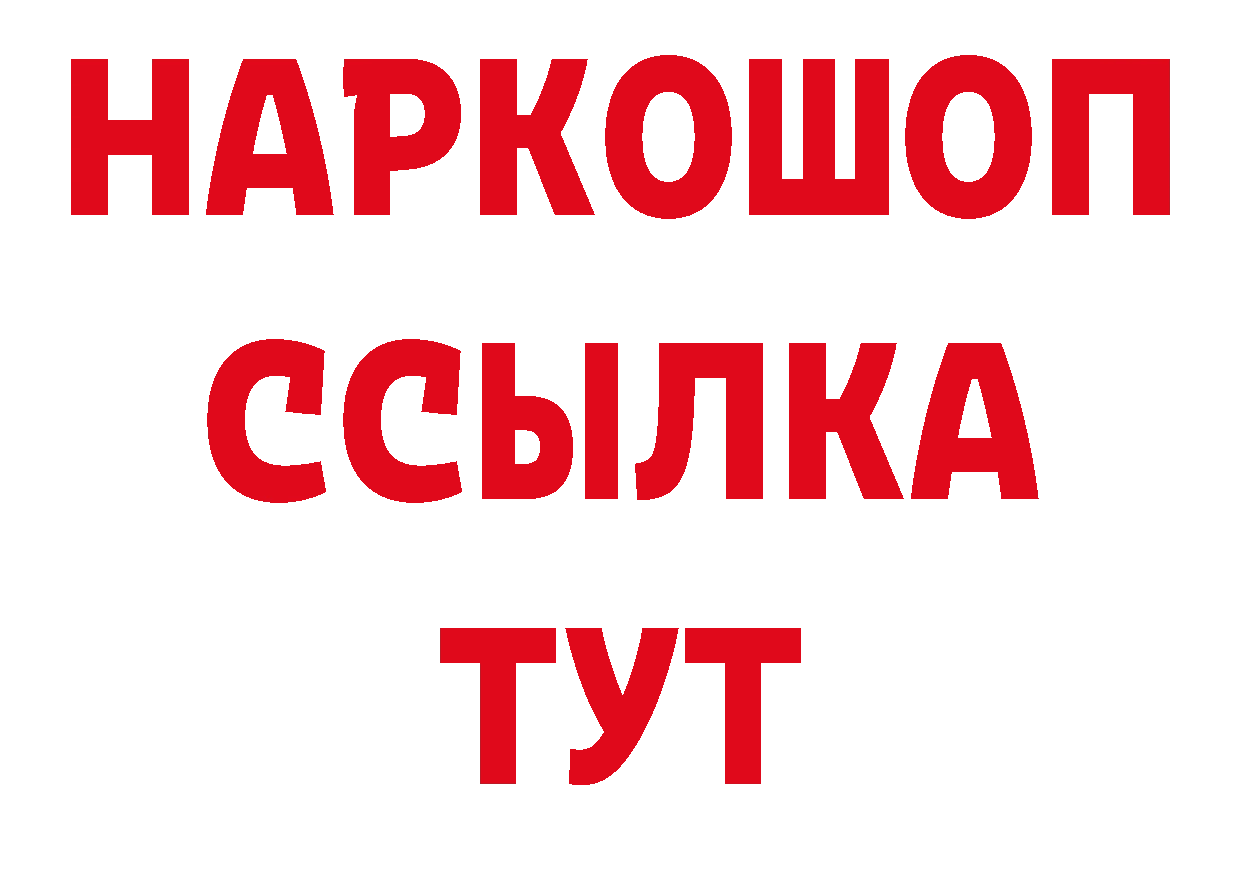 НАРКОШОП
ССЫЛКА
ТУТ